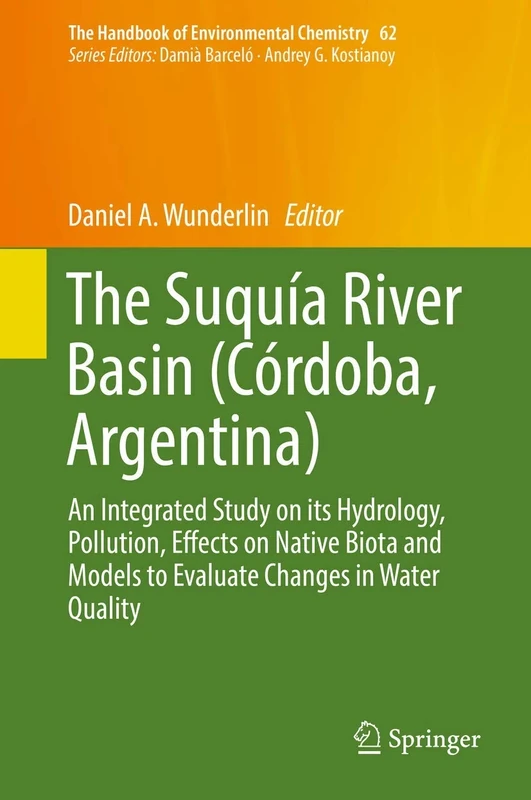 The Handbook of Environmental Chemistry 62
Series Editors: Damià Barceló · Andrey G. Kostianoy

Daniel A. Wunderlin Editor

The Suquía River Basin (Córdoba, Argentina)

An Integrated Study on its Hydrology, Pollution, Effects on Native Biota and Models to Evaluate Changes in Water Quality

Springer